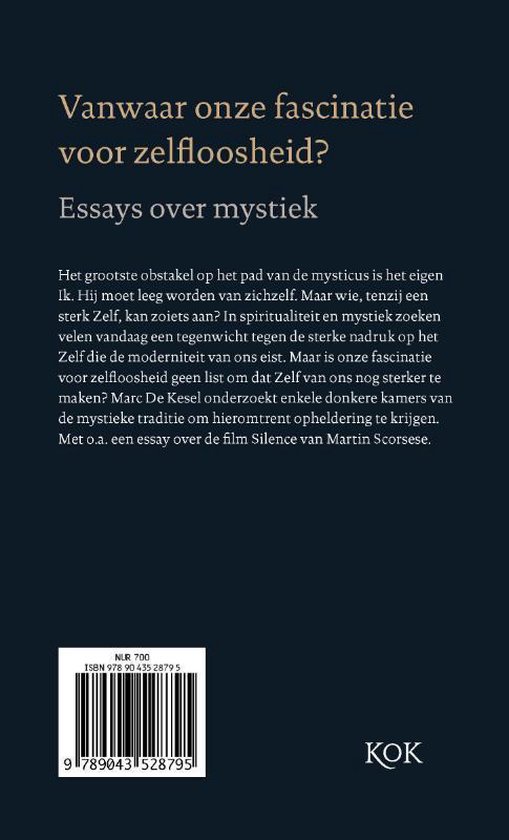 Vanwaar onze fascinatie voor zelfloosheid?

Essays over mystiek

Het grootste obstakel op het pad van de mysticus is het eigen Ik. Hij moet leeg worden van zichzelf. Maar wie, tenzij een sterk Zelf, kan zoiets aan? In spiritualiteit en mystiek zoeken velen vandaag een tegenwicht tegen de sterke nadruk op het Zelf die de moderniteit van ons eist. Maar is onze fascinatie voor zelfloosheid geen list om dat Zelf van ons nog sterker te maken? Marc De Kesel onderzoekt enkele donkere kamers van de mystieke traditie om hieromtrent opheldering te krijgen. Met o.a. een essay over de film Silence van Martin Scorsese.

NUR 700
ISBN 978 90 435 2879 5

9 789043 528795

KOK